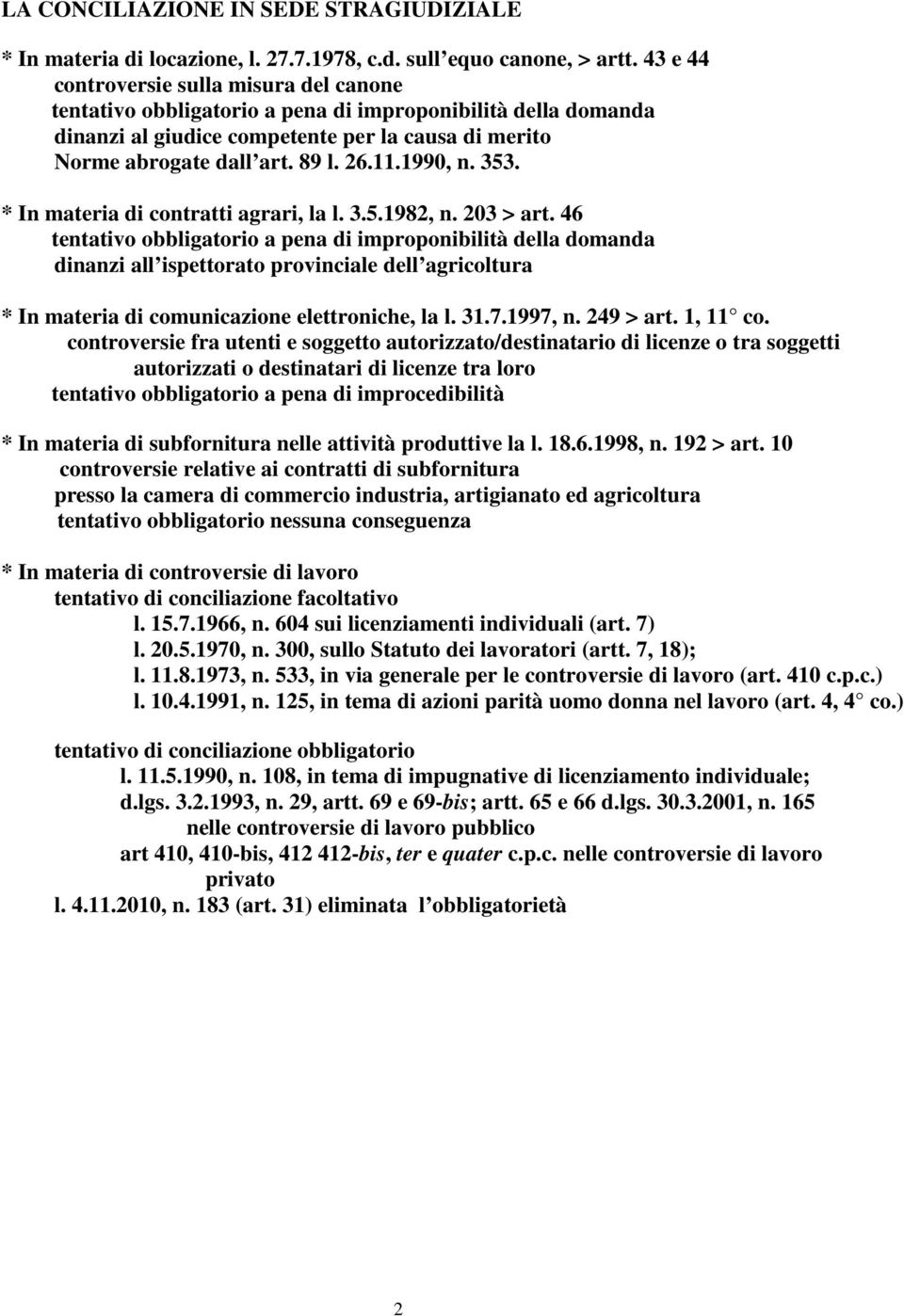 LA CONCILIAZIONE IN SEDE STRAGIUDIZIALE

* In materia di locazione, l. 27.7.1978, c.d. sull equo canone, > artt. 43 e 44
controversie sulla misura del canone
tentativo obbligatorio a pena di improponibilità della domanda
dinanzi al giudice competente per la causa di merito
Norme abrogate dall art. 89 l. 26.11.1990, n. 353.

* In materia di contratti agrari, la l. 3.5.1982, n. 203 > art. 46
tentativo obbligatorio a pena di improponibilità della domanda
dinanzi all ispettorato provinciale dell agricoltura

* In materia di comunicazione elettroniche, la l. 31.7.1997, n. 249 > art. 1, 11 co.
controversie fra utenti e soggetto autorizzato/destinatario di licenze o tra soggetti autorizzati o destinatari di licenze tra loro
tentativo obbligatorio a pena di improcedibilità

* In materia di subfornitura nelle attività produttive la l. 18.6.1998, n. 192 > art. 10
controversie relative ai contratti di subfornitura
presso la camera di commercio industria, artigianato ed agricoltura
tentativo obbligatorio nessuna conseguenza

* In materia di controversie di lavoro
tentativo di conciliazione facoltativo
l. 15.7.1966, n. 604 sui licenziamenti individuali (art. 7)
l. 20.5.1970, n. 300, sullo Statuto dei lavoratori (artt. 7, 18);
l. 11.8.1973, n. 533, in via generale per le controversie di lavoro (art. 410 c.p.c.)
l. 10.4.1991, n. 125, in tema di azioni parità uomo donna nel lavoro (art. 4, 4 co.)

tentativo di conciliazione obbligatorio
l. 11.5.1990, n. 108, in tema di impugnative di licenziamento individuale;
d.lgs. 3.2.1993, n. 29, artt. 69 e 69-bis; artt. 65 e 66 d.lgs. 30.3.2001, n. 165
nelle controversie di lavoro pubblico
art 410, 410-bis, 412 412-bis, ter e quater c.p.c. nelle controversie di lavoro privato
l. 4.11.2010, n. 183 (art. 31) eliminata l obbligatorietà

2